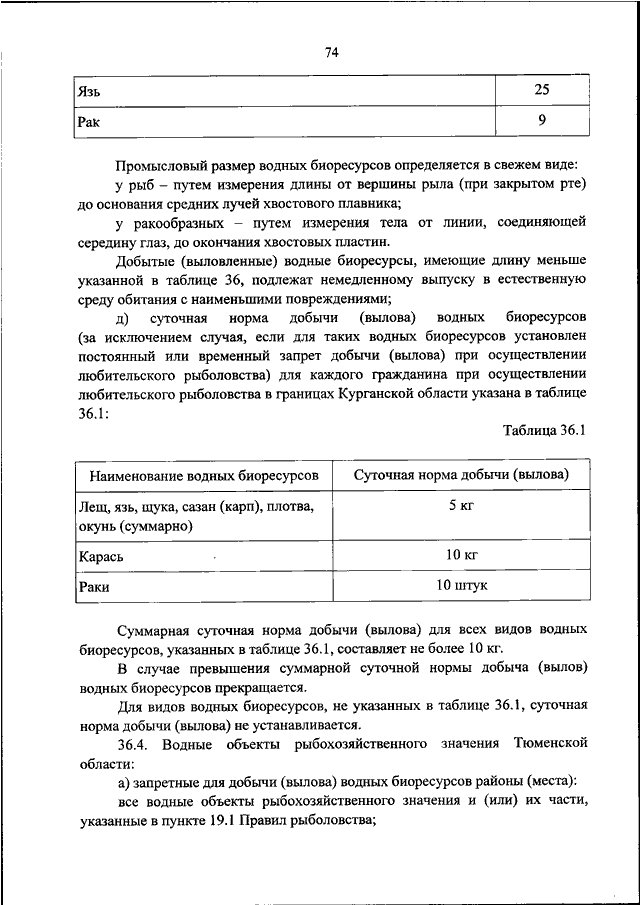 74

| Язь | 25 |
|---|---|
| Рак | 9 |

Промысловый размер водных биоресурсов определяется в свежем виде:

у рыб – путем измерения длины от вершины рыла (при закрытом рте) до основания средних лучей хвостового плавника;

у ракообразных – путем измерения тела от линии, соединяющей середину глаз, до окончания хвостовых пластин.

Добытые (выловленные) водные биоресурсы, имеющие длину меньше указанной в таблице 36, подлежат немедленному выпуску в естественную среду обитания с наименьшими повреждениями;

д) суточная норма добычи (вылова) водных биоресурсов (за исключением случая, если для таких водных биоресурсов установлен постоянный или временный запрет добычи (вылова) при осуществлении любительского рыболовства) для каждого гражданина при осуществлении любительского рыболовства в границах Курганской области указана в таблице 36.1:

Таблица 36.1

| Наименование водных биоресурсов | Суточная норма добычи (вылова) |
|---|---|
| Лещ, язь, щука, сазан (карп), плотва, окунь (суммарно) | 5 кг |
| Карась | 10 кг |
| Раки | 10 штук |

Суммарная суточная норма добычи (вылова) для всех видов водных биоресурсов, указанных в таблице 36.1, составляет не более 10 кг.

В случае превышения суммарной суточной нормы добыча (вылов) водных биоресурсов прекращается.

Для видов водных биоресурсов, не указанных в таблице 36.1, суточная норма добычи (вылова) не устанавливается.

36.4. Водные объекты рыбохозяйственного значения Тюменской области:

а) запретные для добычи (вылова) водных биоресурсов районы (места):

все водные объекты рыбохозяйственного значения и (или) их части, указанные в пункте 19.1 Правил рыболовства;